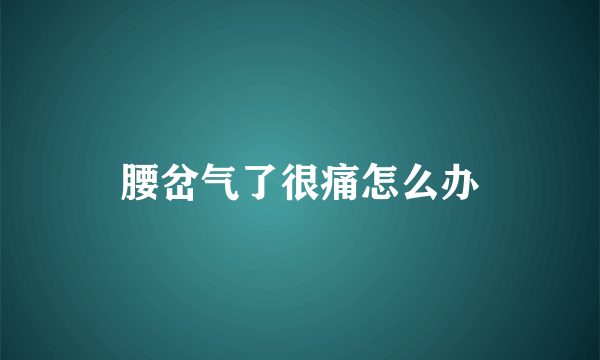 腰岔气了很痛怎么办